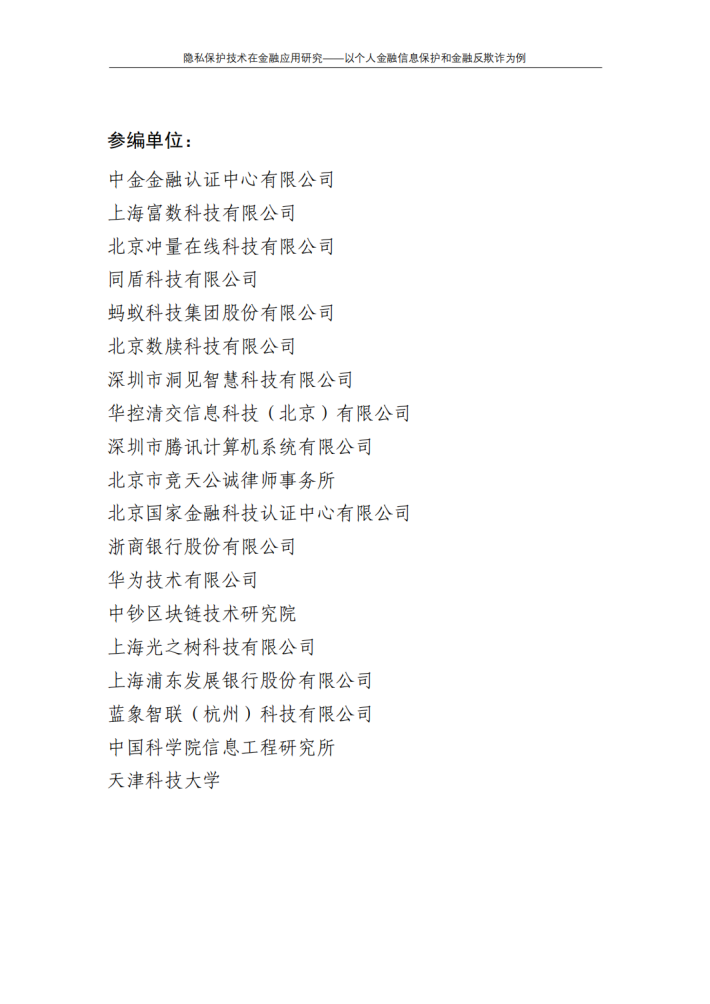 隐私保护技术在金融应用研究——以个人金融信息保护和金融反欺诈为例

参编单位：

中金金融认证中心有限公司
上海富数科技有限公司
北京冲量在线科技有限公司
同盾科技有限公司
蚂蚁科技集团股份有限公司
北京数牍科技有限公司
深圳市洞见智慧科技有限公司
华控清交信息科技（北京）有限公司
深圳市腾讯计算机系统有限公司
北京市竞天公诚律师事务所
北京国家金融科技认证中心有限公司
浙商银行股份有限公司
华为技术有限公司
中钞区块链技术研究院
上海光之树科技有限公司
上海浦东发展银行股份有限公司
蓝象智联（杭州）科技有限公司
中国科学院信息工程研究所
天津科技大学